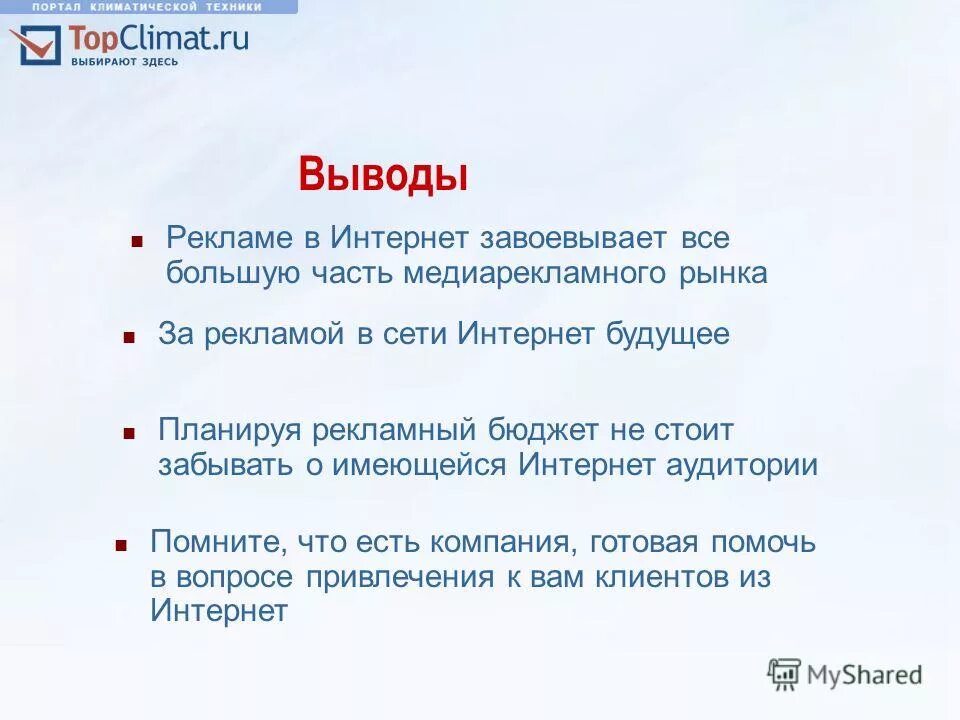 ПОРТАЛ КЛИМАТИЧЕСКОЙ ТЕХНИКИ
TopClimat.ru
ВЫБИРАЮТ ЗДЕСЬ

Выводы

Рекламе в Интернет завоевывает все большую часть медиарекламного рынка

За рекламой в сети Интернет будущее

Планируя рекламный бюджет не стоит забывать о имеющейся Интернет аудитории

Помните, что есть компания, готовая помочь в вопросе привлечения к вам клиентов из Интернет

MyShared